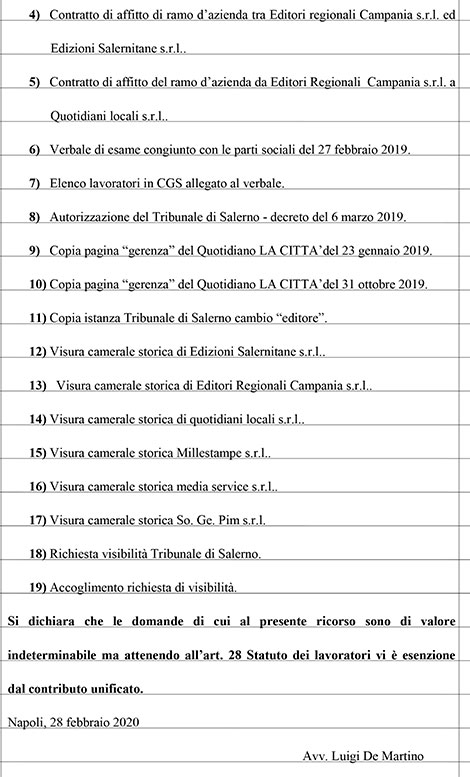 4) Contratto di affitto di ramo d'azienda tra Editori regionali Campania s.r.l. ed Edizioni Salernitane s.r.l..

5) Contratto di affitto del ramo d'azienda da Editori Regionali Campania s.r.l. a Quotidiani locali s.r.l..

6) Verbale di esame congiunto con le parti sociali del 27 febbraio 2019.

7) Elenco lavoratori in CGS allegato al verbale.

8) Autorizzazione del Tribunale di Salerno - decreto del 6 marzo 2019.

9) Copia pagina "gerenza" del Quotidiano LA CITTA'del 23 gennaio 2019.

10) Copia pagina "gerenza" del Quotidiano LA CITTA'del 31 ottobre 2019.

11) Copia istanza Tribunale di Salerno cambio "editore".

12) Visura camerale storica di Edizioni Salernitane s.r.l..

13) Visura camerale storica di Editori Regionali Campania s.r.l..

14) Visura camerale storica di quotidiani locali s.r.l..

15) Visura camerale storica Millestampe s.r.l..

16) Visura camerale storica media service s.r.l..

17) Visura camerale storica So. Ge. Pim s.r.l.

18) Richiesta visibilità Tribunale di Salerno.

19) Accoglimento richiesta di visibilità.

Si dichiara che le domande di cui al presente ricorso sono di valore indeterminabile ma attenendo all'art. 28 Statuto dei lavoratori vi è esenzione dal contributo unificato.

Napoli, 28 febbraio 2020

Avv. Luigi De Martino